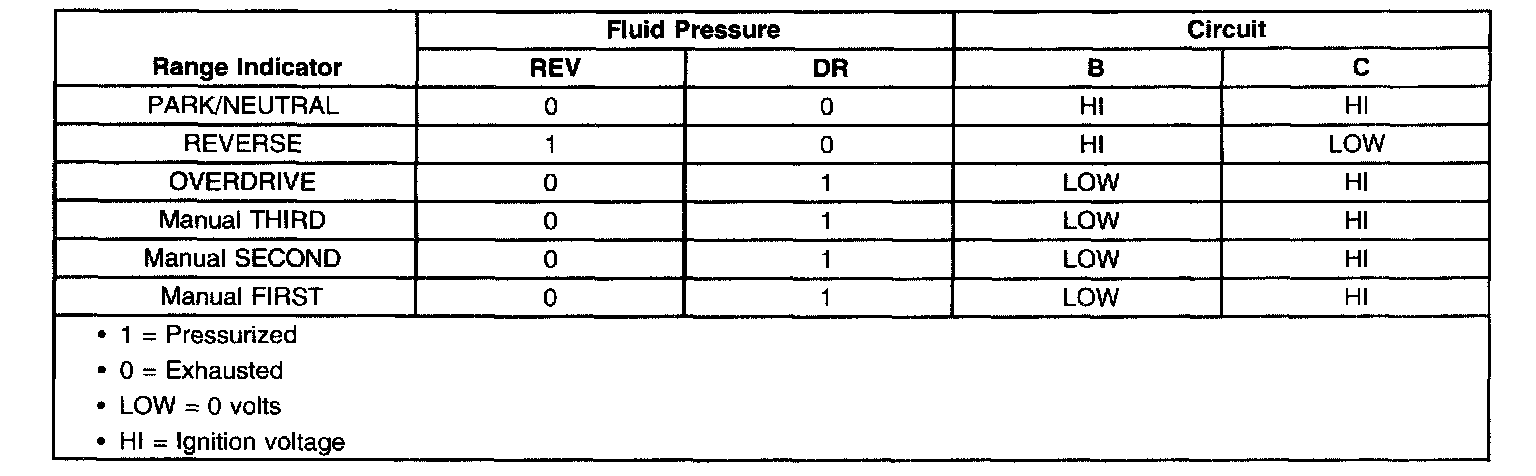 | Range Indicator | Fluid Pressure |  | Circuit |  |
|---|---|---|---|---|
|  | REV | DR | B | C |
| PARK/NEUTRAL | 0 | 0 | HI | HI |
| REVERSE | 1 | 0 | HI | LOW |
| OVERDRIVE | 0 | 1 | LOW | HI |
| Manual THIRD | 0 | 1 | LOW | HI |
| Manual SECOND | 0 | 1 | LOW | HI |
| Manual FIRST | 0 | 1 | LOW | HI |

• 1 = Pressurized
• 0 = Exhausted
• LOW = 0 volts
• HI = Ignition voltage